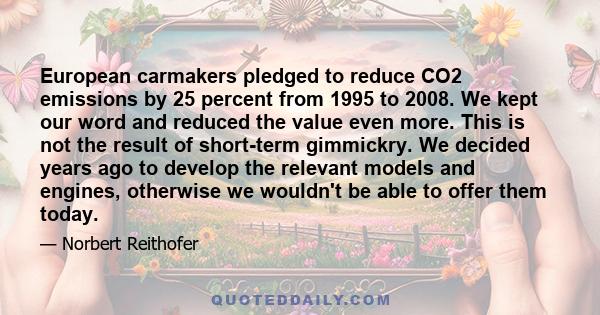 European carmakers pledged to reduce CO2 emissions by 25 percent from 1995 to 2008. We kept our word and reduced the value even more. This is not the result of short-term gimmickry. We decided years ago to develop the relevant models and engines, otherwise we wouldn't be able to offer them today.

— Norbert Reithofer

QUOTEDDAILY.COM